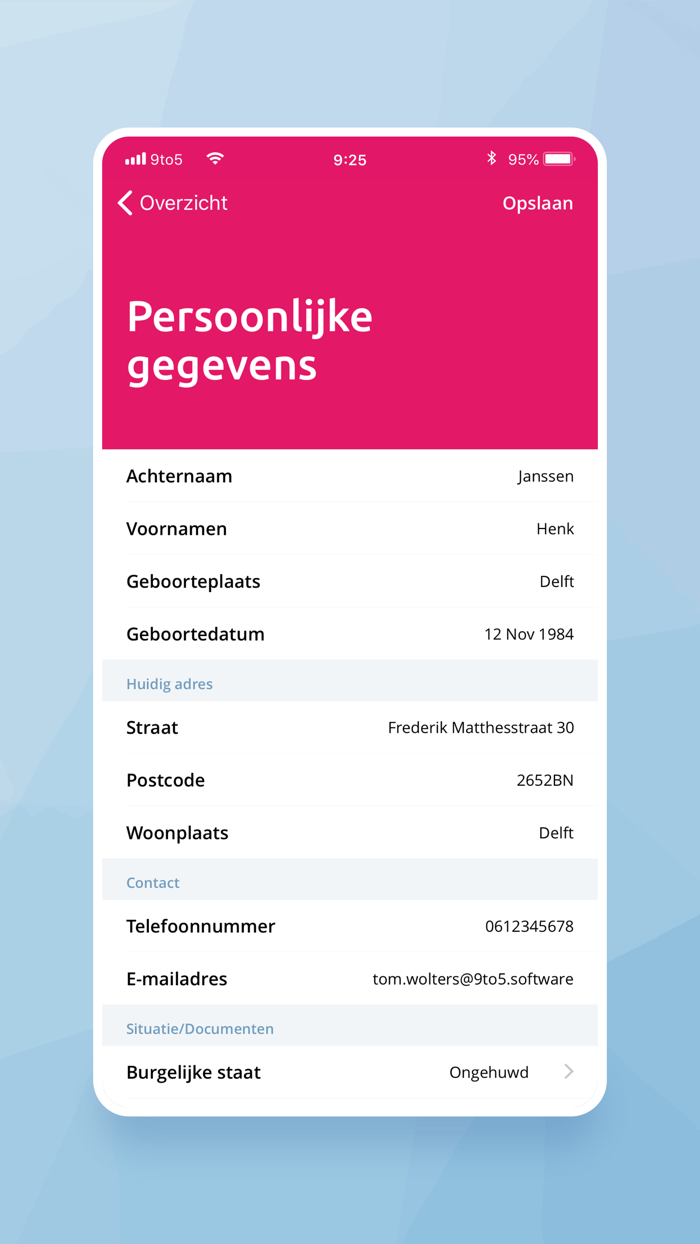 9to5 9:25 95%

Overzicht Opslaan

Persoonlijke gegevens

Achternaam Janssen

Voornamen Henk

Geboorteplaats Delft

Geboortedatum 12 Nov 1984

Huidig adres

Straat Frederik Matthesstraat 30

Postcode 2652BN

Woonplaats Delft

Contact

Telefoonnummer 0612345678

E-mailadres tom.wolters@9to5.software

Situatie/Documenten

Burgelijke staat Ongehuwd